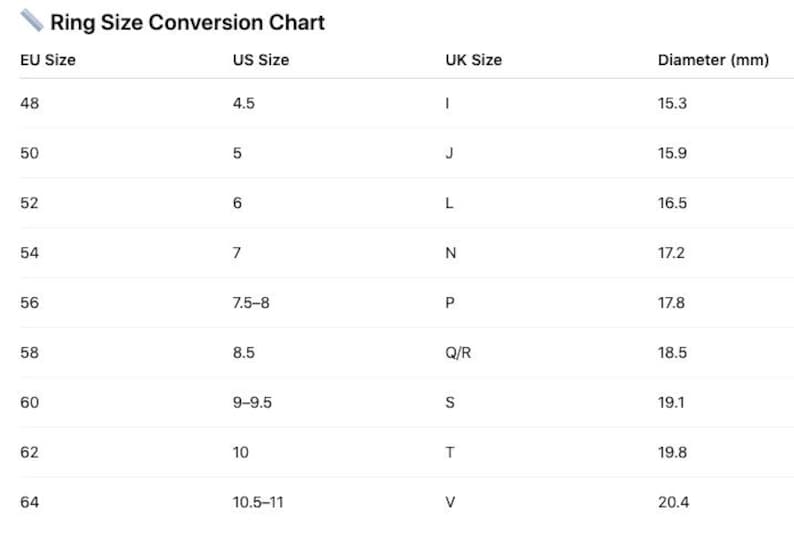 Ring Size Conversion Chart

| EU Size | US Size | UK Size | Diameter (mm) |
|---|---|---|---|
| 48 | 4.5 | I | 15.3 |
| 50 | 5 | J | 15.9 |
| 52 | 6 | L | 16.5 |
| 54 | 7 | N | 17.2 |
| 56 | 7.5–8 | P | 17.8 |
| 58 | 8.5 | Q/R | 18.5 |
| 60 | 9–9.5 | S | 19.1 |
| 62 | 10 | T | 19.8 |
| 64 | 10.5–11 | V | 20.4 |